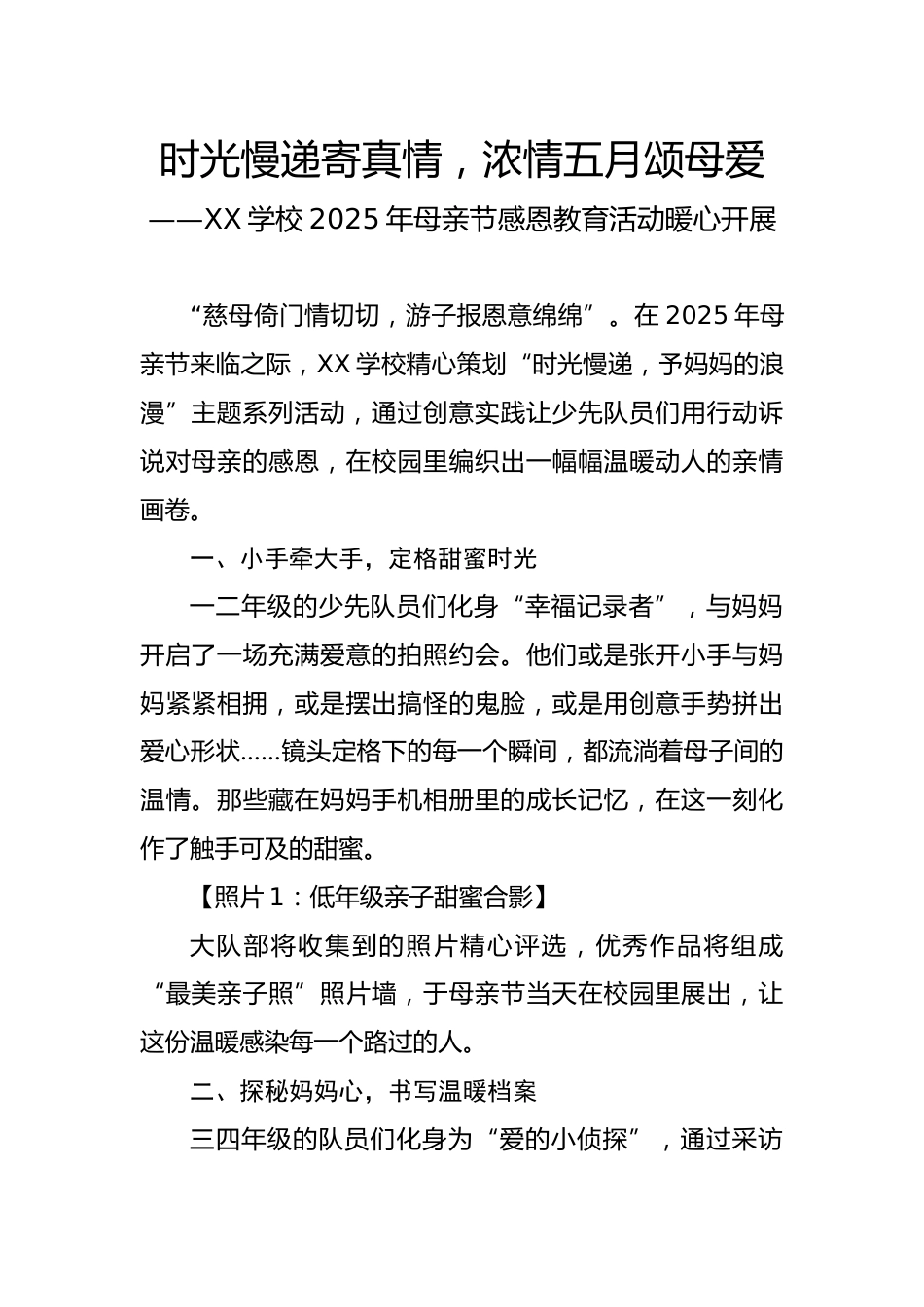 时光慢递寄真情，浓情五月颂母爱

——XX 学校 2025 年母亲节感恩教育活动暖心开展

“慈母倚门情切切，游子报恩意绵绵”。在 2025 年母亲节来临之际，XX 学校精心策划“时光慢递，予妈妈的浪漫”主题系列活动，通过创意实践让少先队员们用行动诉说对母亲的感恩，在校园里编织出一幅幅温暖动人的亲情画卷。

一、小手牵大手，定格甜蜜时光

一二年级的少先队员们化身“幸福记录者”，与妈妈开启了一场充满爱意的拍照约会。他们或是张开小手与妈妈紧紧相拥，或是摆出搞怪的鬼脸，或是用创意手势拼出爱心形状……镜头定格下的每一个瞬间，都流淌着母子间的温情。那些藏在妈妈手机相册里的成长记忆，在这一刻化作了触手可及的甜蜜。

【照片 1：低年级亲子甜蜜合影】

大队部将收集到的照片精心评选，优秀作品将组成“最美亲子照”照片墙，于母亲节当天在校园里展出，让这份温暖感染每一个路过的人。

二、探秘妈妈心，书写温暖档案

三四年级的队员们化身为“爱的小侦探”，通过采访